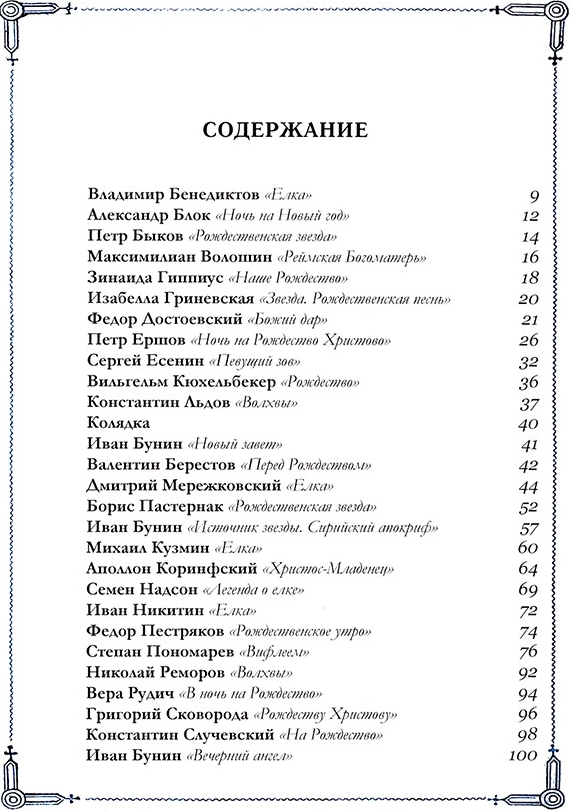 СОДЕРЖАНИЕ

Владимир Бенедиктов «Елка» 9
Александр Блок «Ночь на Новый год» 12
Петр Быков «Рождественская звезда» 14
Максимилиан Волошин «Реймская Богоматерь» 16
Зинаида Гиппиус «Наше Рождество» 18
Изабелла Гриневская «Звезда. Рождественская песнь» 20
Федор Достоевский «Божий дар» 21
Петр Ершов «Ночь на Рождество Христово» 26
Сергей Есенин «Певущий зов» 32
Вильгельм Кюхельбекер «Рождество» 36
Константин Льдов «Волхвы» 37
Колядка 40
Иван Бунин «Новый завет» 41
Валентин Берестов «Перед Рождеством» 42
Дмитрий Мережковский «Елка» 44
Борис Пастернак «Рождественская звезда» 52
Иван Бунин «Источник звезды. Сирийский апокриф» 57
Михаил Кузмин «Елка» 60
Аполлон Коринфский «Христос-Младенец» 64
Семен Надсон «Легенда о елке» 69
Иван Никитин «Елка» 72
Федор Пестряков «Рождественское утро» 74
Степан Пономарев «Вифлеем» 76
Николай Реморов «Волхвы» 92
Вера Рудич «В ночь на Рождество» 94
Григорий Сковорода «Рождеству Христову» 96
Константин Случевский «На Рождество» 98
Иван Бунин «Вечерний ангел» 100